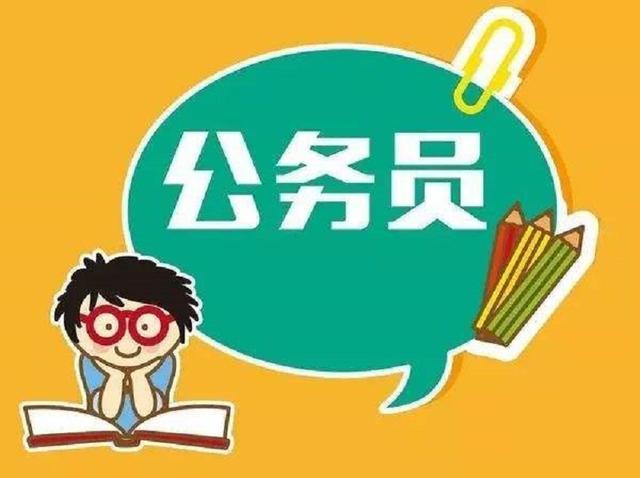 公务员